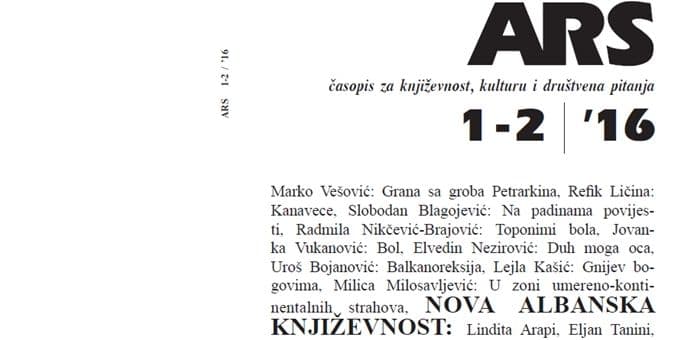 ARS 1-2 / '16

ARS

časopis za književnost, kulturu i društvena pitanja

1-2 | '16

Marko Vešović: Grana sa groba Petrarkina, Refik Ličina: Kanavece, Slobodan Blagojević: Na padinama povijesti, Radmila Nikčević-Brajović: Toponimi bola, Jovanka Vukanović: Bol, Elvedin Nezirović: Duh moga oca, Uroš Bojanović: Balkanoreksija, Lejla Kašić: Gnijev bogovima, Milica Milosavljević: U zoni umereno-kontinentalnih strahova, NOVA ALBANSKA KNJIŽEVNOST: Lindita Arapi, Eljan Tanini,